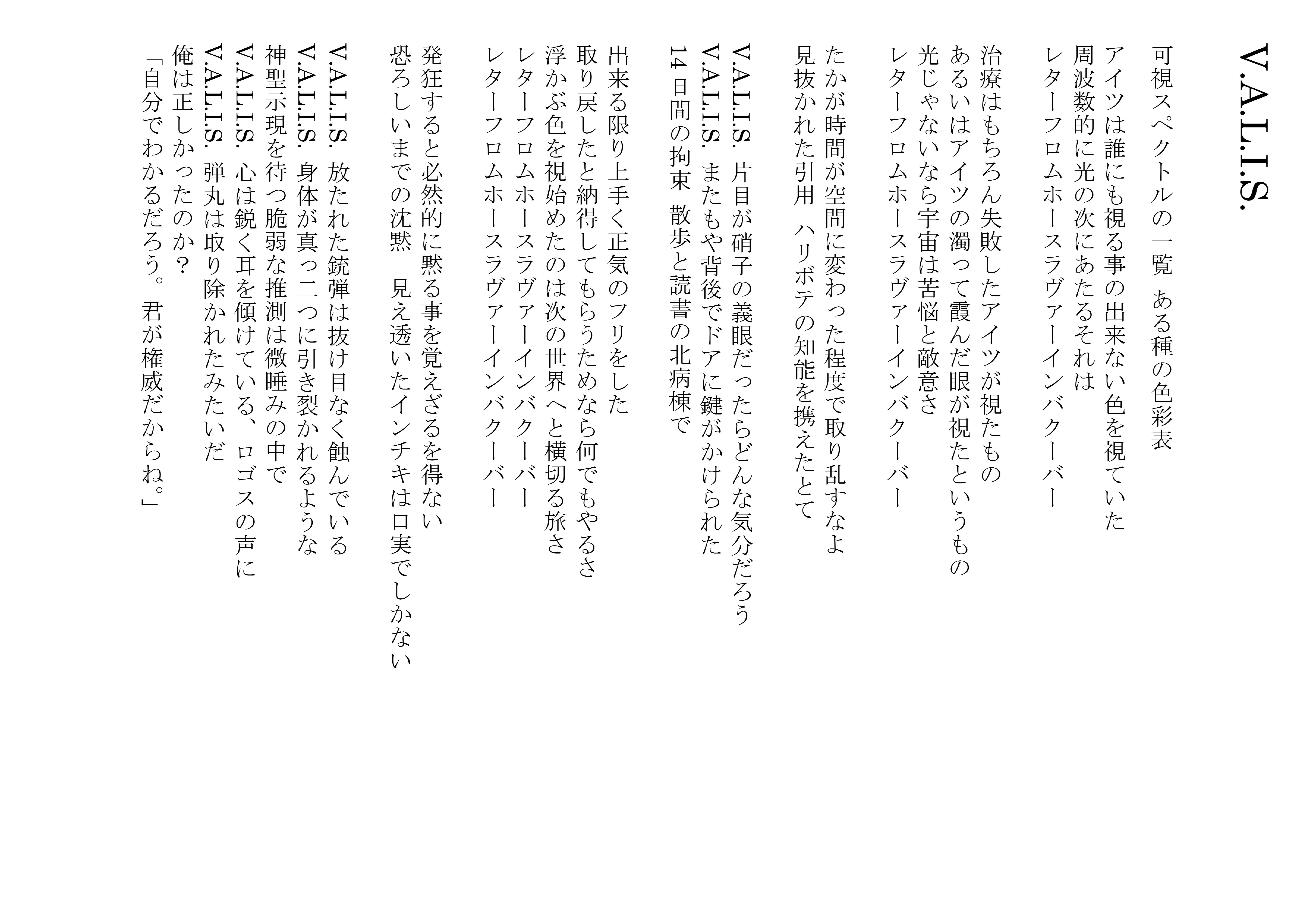 V.A.L.I.S.

可視スペクトルの一覧　ある種の色彩表
アイツは誰にも視る事の出来ない色を視ていた
周波数的に光の次にあたるそれは
レターフロムホースラヴァーインバクーバー

治療はもちろん失敗したアイツが視たもの
あるいはアイツの濁って霞んだ眼が視たというもの
光じゃないなら宇宙は苦悩と敵意さ
レターフロムホースラヴァーインバクーバー

たかが時間が空間に変わった程度で取り乱すなよ
見抜かれた引用　ハリボテの知能を携えたとて

V.A.L.I.S.　片目が硝子の義眼だったらどんな気分だろう
V.A.L.I.S.　またもや背後でドアに鍵がかけられた
14日間の拘束　散歩と読書の北病棟で

出来る限り上手く正気のフリをした
取り戻したと納得してもらうためなら何でもやるさ
浮かぶ色を視始めたのは次の世界へと横切る旅さ
レターフロムホースラヴァーインバクーバー
レターフロムホースラヴァーインバクーバー

発狂すると必然的に黙る事を覚えざるを得ない
恐ろしいまでの沈黙　見え透いたインチキは口実でしかない

V.A.L.I.S.　放たれた銃弾は抜け目なく蝕んでいる
V.A.L.I.S.　身体が真っ二つに引き裂かれるような
神聖示現を待つ脆弱な推測は微睡みの中で
V.A.L.I.S.　心は鋭く耳を傾けている、ロゴスの声に
V.A.L.I.S.　弾丸は取り除かれたみたいだ
俺は正しかったのか？
「自分でわかるだろう。君が権威だからね。」